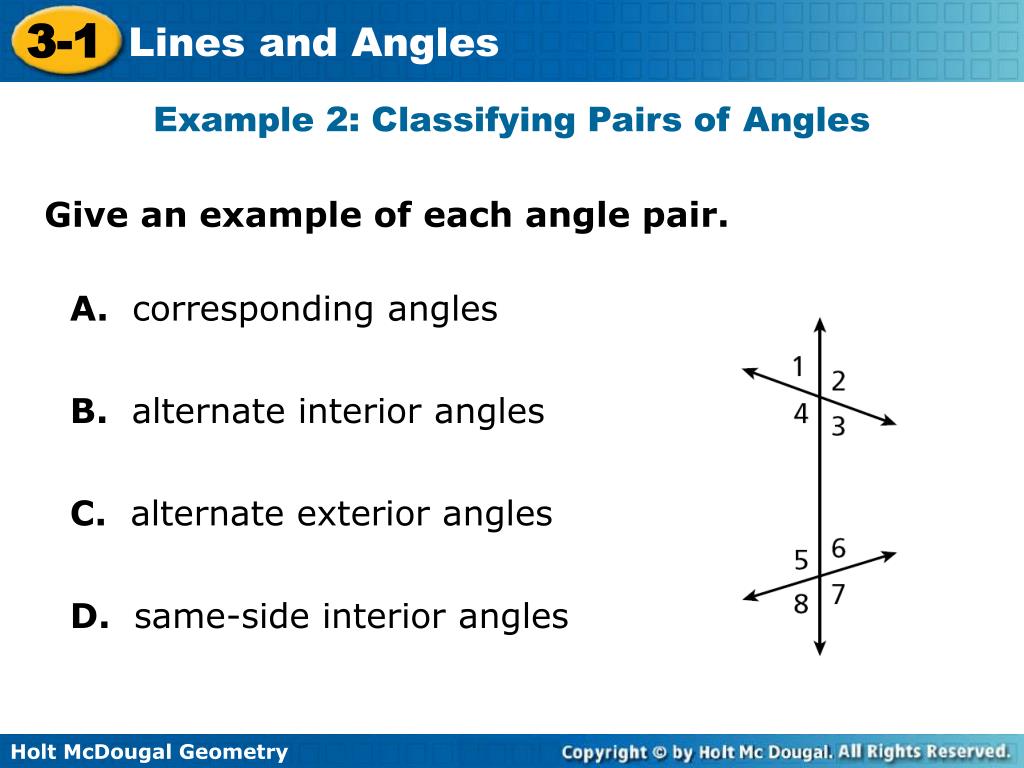 3-1 Lines and Angles

Example 2: Classifying Pairs of Angles

Give an example of each angle pair.

A. corresponding angles

B. alternate interior angles

C. alternate exterior angles

D. same-side interior angles

1
2
4
3
5
6
8
7

Holt McDougal Geometry

Copyright © by Holt Mc Dougal. All Rights Reserved.